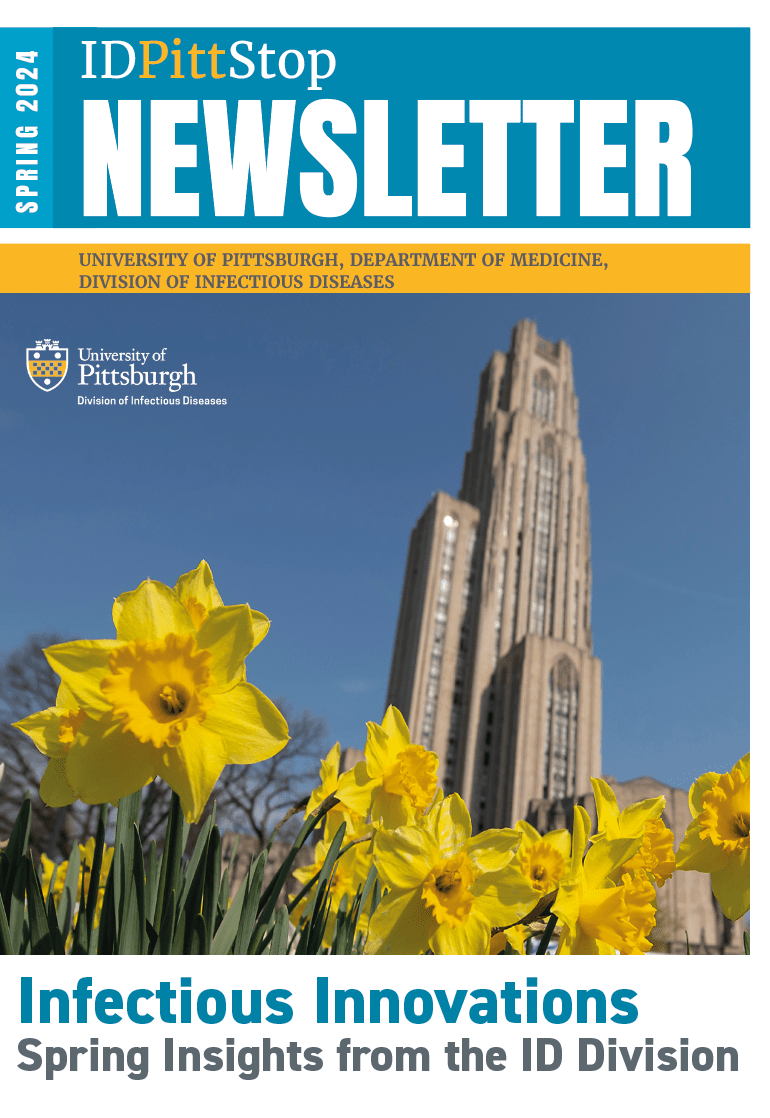 SPRING 2024

IDPittStop

NEWSLETTER

UNIVERSITY OF PITTSBURGH, DEPARTMENT OF MEDICINE, DIVISION OF INFECTIOUS DISEASES

University of Pittsburgh
Division of Infectious Diseases

Infectious Innovations
Spring Insights from the ID Division